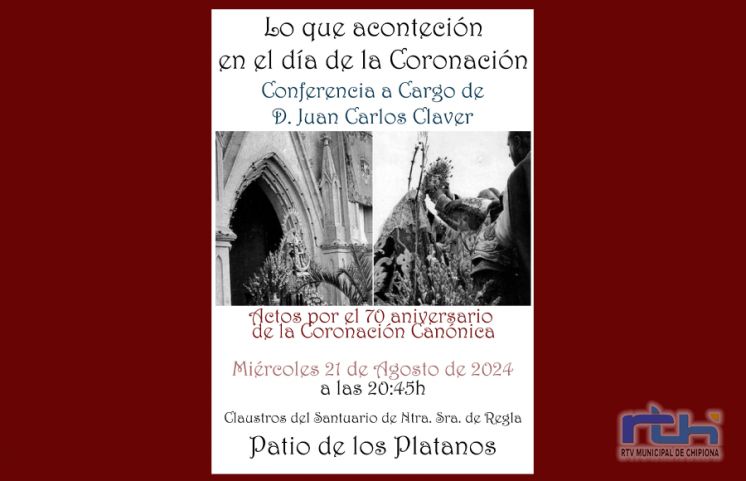 Lo que aconteción en el día de la Coronación

Conferencia a Cargo de
D. Juan Carlos Claver

Actos por el 70 aniversario de la Coronación Canónica

Miércoles 21 de Agosto de 2024
a las 20:45h

Claustros del Santuario de Ntra. Sra. de Regla

Patio de los Platanos

rtv
RTV MUNICIPAL DE CHIPIONA